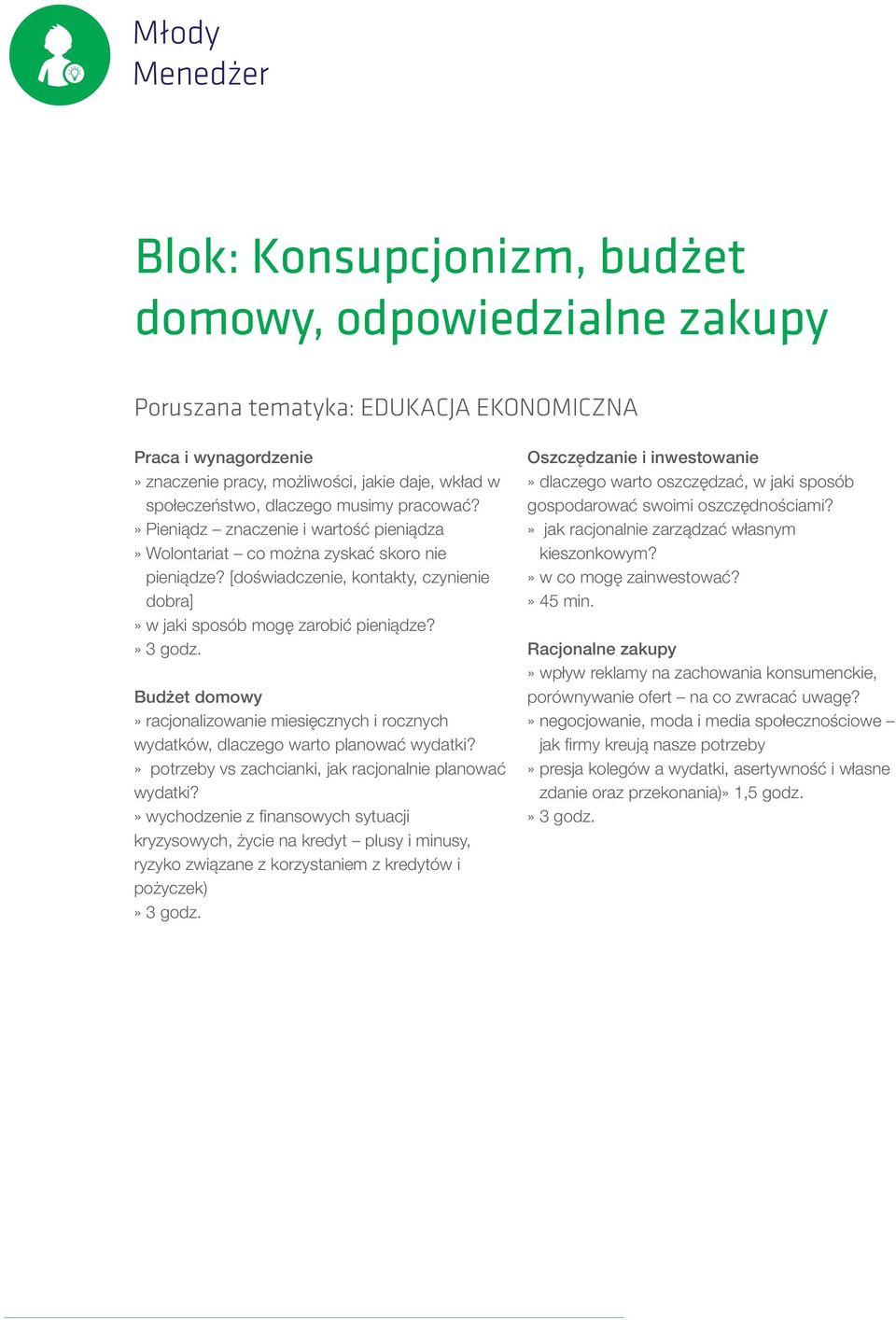 Młody
Menedżer

Blok: Konsupcjonizm, budżet domowy, odpowiedzialne zakupy

Poruszana tematyka: EDUKACJA EKONOMICZNA

Praca i wynagordzenie
» znaczenie pracy, możliwości, jakie daje, wkład w społeczeństwo, dlaczego musimy pracować?
» Pieniądz – znaczenie i wartość pieniądza
» Wolontariat – co można zyskać skoro nie pieniądze? [doświadczenie, kontakty, czynienie dobra]
» w jaki sposób mogę zarobić pieniądze?
» 3 godz.

Budżet domowy
» racjonalizowanie miesięcznych i rocznych wydatków, dlaczego warto planować wydatki?
» potrzeby vs zachcianki, jak racjonalnie planować wydatki?
» wychodzenie z finansowych sytuacji kryzysowych, życie na kredyt – plusy i minusy, ryzyko związane z korzystaniem z kredytów i pożyczek)
» 3 godz.

Oszczędzanie i inwestowanie
» dlaczego warto oszczędzać, w jaki sposób gospodarować swoimi oszczędnościami?
» jak racjonalnie zarządzać własnym kieszonkowym?
» w co mogę zainwestować?
» 45 min.

Racjonalne zakupy
» wpływ reklamy na zachowania konsumenckie, porównywanie ofert – na co zwracać uwagę?
» negocjowanie, moda i media społecznościowe – jak firmy kreują nasze potrzeby
» presja kolegów a wydatki, asertywność i własne zdanie oraz przekonania)» 1,5 godz.
» 3 godz.